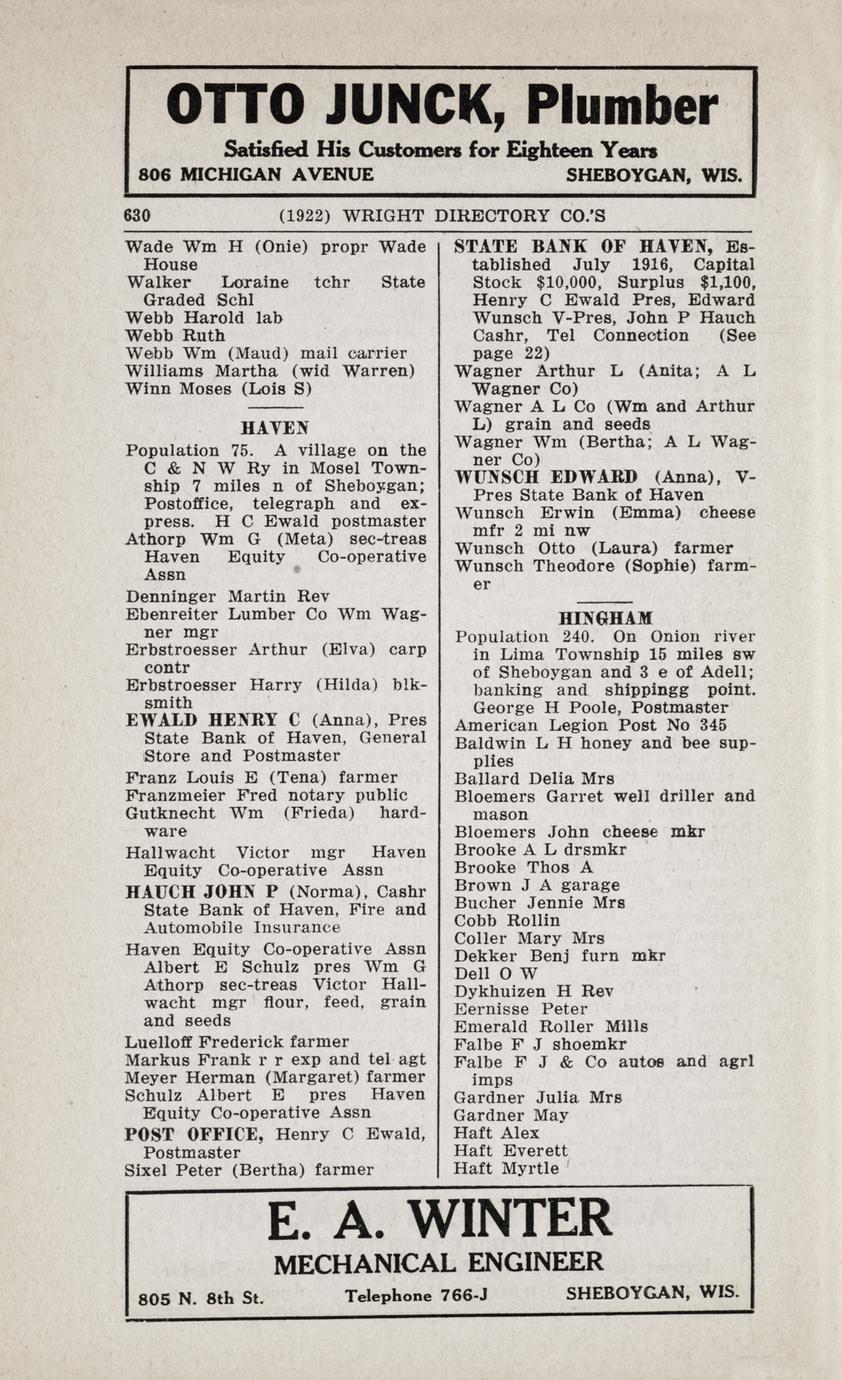 OTTO JUNCK, Plumber
Satisfied His Customers for Eighteen Years
806 MICHIGAN AVENUE SHEBOYGAN, WIS.

630 (1922) WRIGHT DIRECTORY CO.'S

Wade Wm H (Onie) propr Wade House
Walker Loraine tchr State Graded Schl
Webb Harold lab
Webb Ruth
Webb Wm (Maud) mail carrier
Williams Martha (wid Warren)
Winn Moses (Lois S)

HAVEN

Population 75. A village on the C & N W Ry in Mosel Township 7 miles n of Sheboygan; Postoffice, telegraph and express. H C Ewald postmaster
Athorp Wm G (Meta) sec-treas Haven Equity Co-operative Assn
Denninger Martin Rev
Ebenreiter Lumber Co Wm Wagner mgr
Erbstroesser Arthur (Elva) carp contr
Erbstroesser Harry (Hilda) blksmith
EWALD HENRY C (Anna), Pres State Bank of Haven, General Store and Postmaster
Franz Louis E (Tena) farmer
Franzmeier Fred notary public
Gutknecht Wm (Frieda) hardware
Hallwacht Victor mgr Haven Equity Co-operative Assn
HAUCH JOHN P (Norma), Cashr State Bank of Haven, Fire and Automobile Insurance
Haven Equity Co-operative Assn Albert E Schulz pres Wm G Athorp sec-treas Victor Hallwacht mgr flour, feed, grain and seeds
Luelloff Frederick farmer
Markus Frank r r exp and tel agt
Meyer Herman (Margaret) farmer
Schulz Albert E pres Haven Equity Co-operative Assn
POST OFFICE, Henry C Ewald, Postmaster
Sixel Peter (Bertha) farmer

STATE BANK OF HAVEN, Established July 1916, Capital Stock $10,000, Surplus $1,100, Henry C Ewald Pres, Edward Wunsch V-Pres, John P Hauch Cashr, Tel Connection (See page 22)
Wagner Arthur L (Anita; A L Wagner Co)
Wagner A L Co (Wm and Arthur L) grain and seeds
Wagner Wm (Bertha; A L Wagner Co)
WUNSCH EDWARD (Anna), V-Pres State Bank of Haven
Wunsch Erwin (Emma) cheese mfr 2 mi nw
Wunsch Otto (Laura) farmer
Wunsch Theodore (Sophie) farmer

HINGHAM

Population 240. On Onion river in Lima Township 15 miles sw of Sheboygan and 3 e of Adell; banking and shippingg point. George H Poole, Postmaster
American Legion Post No 345
Baldwin L H honey and bee supplies
Ballard Delia Mrs
Bloemers Garret well driller and mason
Bloemers John cheese mkr
Brooke A L drsmkr
Brooke Thos A
Brown J A garage
Bucher Jennie Mrs
Cobb Rollin
Coller Mary Mrs
Dekker Benj furn mkr
Dell O W
Dykhuizen H Rev
Eernisse Peter
Emerald Roller Mills
Falbe F J shoemkr
Falbe F J & Co autos and agrl imps
Gardner Julia Mrs
Gardner May
Haft Alex
Haft Everett
Haft Myrtle

E. A. WINTER
MECHANICAL ENGINEER
805 N. 8th St. Telephone 766-J SHEBOYGAN, WIS.